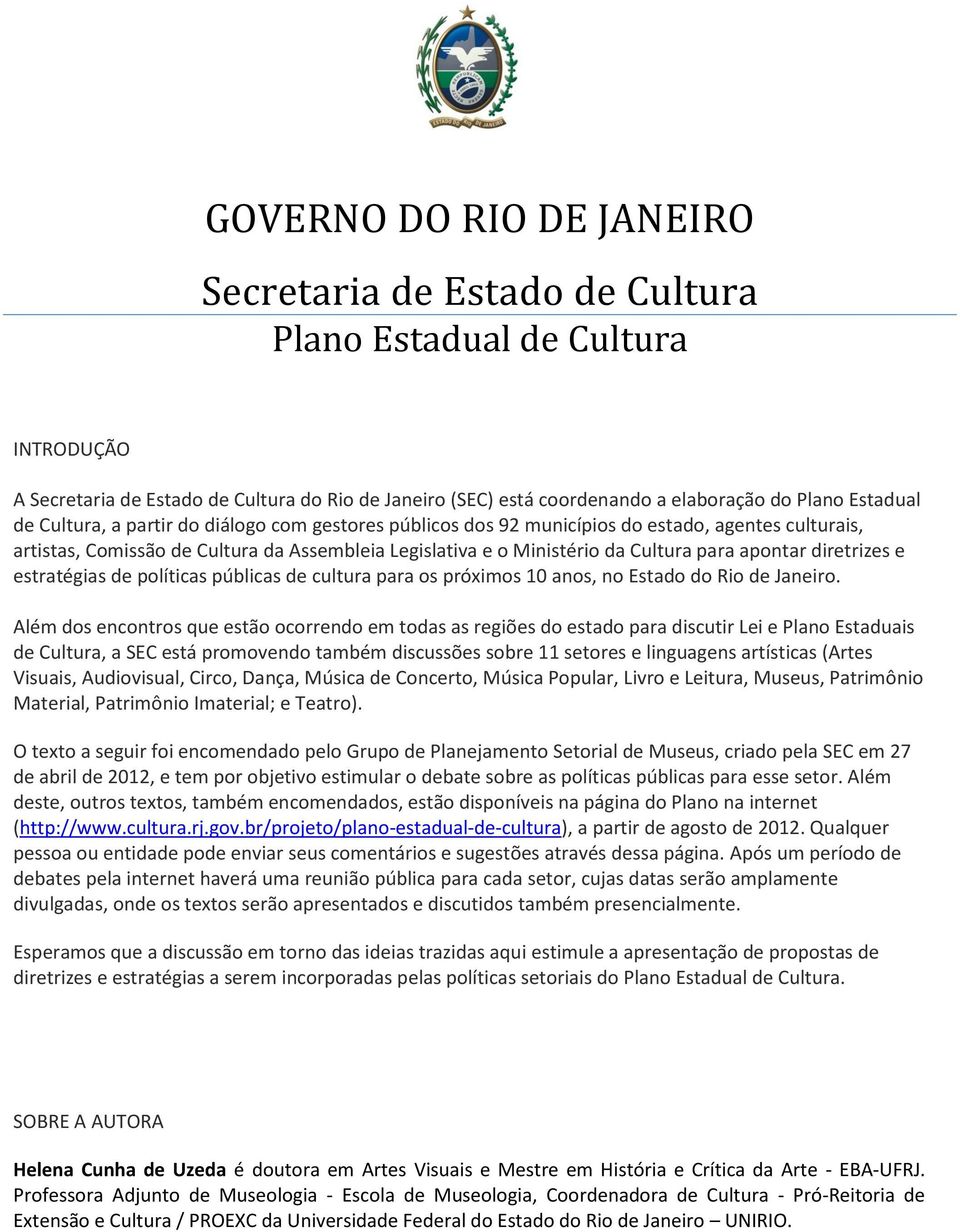 ESTADO DO RIO DE JANEIRO

GOVERNO DO RIO DE JANEIRO

Secretaria de Estado de Cultura

Plano Estadual de Cultura

INTRODUÇÃO

A Secretaria de Estado de Cultura do Rio de Janeiro (SEC) está coordenando a elaboração do Plano Estadual de Cultura, a partir do diálogo com gestores públicos dos 92 municípios do estado, agentes culturais, artistas, Comissão de Cultura da Assembleia Legislativa e o Ministério da Cultura para apontar diretrizes e estratégias de políticas públicas de cultura para os próximos 10 anos, no Estado do Rio de Janeiro.

Além dos encontros que estão ocorrendo em todas as regiões do estado para discutir Lei e Plano Estaduais de Cultura, a SEC está promovendo também discussões sobre 11 setores e linguagens artísticas (Artes Visuais, Audiovisual, Circo, Dança, Música de Concerto, Música Popular, Livro e Leitura, Museus, Patrimônio Material, Patrimônio Imaterial; e Teatro).

O texto a seguir foi encomendado pelo Grupo de Planejamento Setorial de Museus, criado pela SEC em 27 de abril de 2012, e tem por objetivo estimular o debate sobre as políticas públicas para esse setor. Além deste, outros textos, também encomendados, estão disponíveis na página do Plano na internet (http://www.cultura.rj.gov.br/projeto/plano-estadual-de-cultura), a partir de agosto de 2012. Qualquer pessoa ou entidade pode enviar seus comentários e sugestões através dessa página. Após um período de debates pela internet haverá uma reunião pública para cada setor, cujas datas serão amplamente divulgadas, onde os textos serão apresentados e discutidos também presencialmente.

Esperamos que a discussão em torno das ideias trazidas aqui estimule a apresentação de propostas de diretrizes e estratégias a serem incorporadas pelas políticas setoriais do Plano Estadual de Cultura.

SOBRE A AUTORA

Helena Cunha de Uzeda é doutora em Artes Visuais e Mestre em História e Crítica da Arte - EBA-UFRJ. Professora Adjunto de Museologia - Escola de Museologia, Coordenadora de Cultura - Pró-Reitoria de Extensão e Cultura / PROEXC da Universidade Federal do Estado do Rio de Janeiro – UNIRIO.